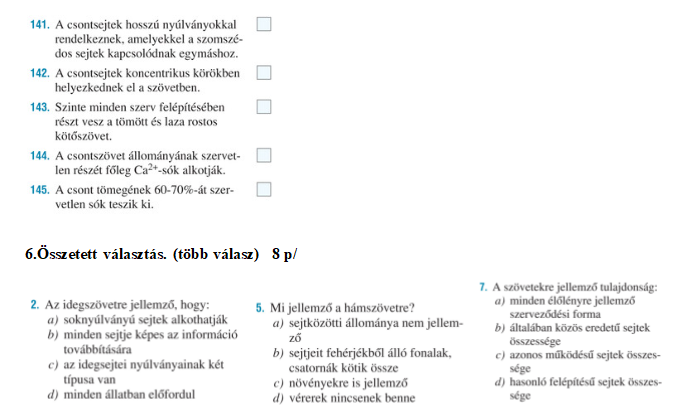 141. A csontsejtek hosszú nyúlványokkal rendelkeznek, amelyekkel a szomszédos sejtek kapcsolódnak egymáshoz.

142. A csontsejtek koncentrikus körökben helyezkednek el a szövetben.

143. Szinte minden szerv felépítésében részt vesz a tömött és laza rostos kötőszövet.

144. A csontszövet állományának szervetlen részét főleg $Ca^{2+}$-sók alkotják.

145. A csont tömegének 60-70%-át szervetlen sók teszik ki.

6.Összetett választás. (több válasz) 8 p/

2. Az idegszövetre jellemző, hogy:
a) soknyúlványú sejtek alkothatják
b) minden sejtje képes az információ továbbítására
c) az idegsejtei nyúlványainak két típusa van
d) minden állatban előfordul

5. Mi jellemző a hámszövetre?
a) sejtközötti állománya nem jellemző
b) sejtjeit fehérjékből álló fonalak, csatornák kötik össze
c) növényekre is jellemző
d) vérerek nincsenek benne

7. A szövetekre jellemző tulajdonság:
a) minden élőlényre jellemző szerveződési forma
b) általában közös eredetű sejtek összessége
c) azonos működésű sejtek összessége
d) hasonló felépítésű sejtek összessége